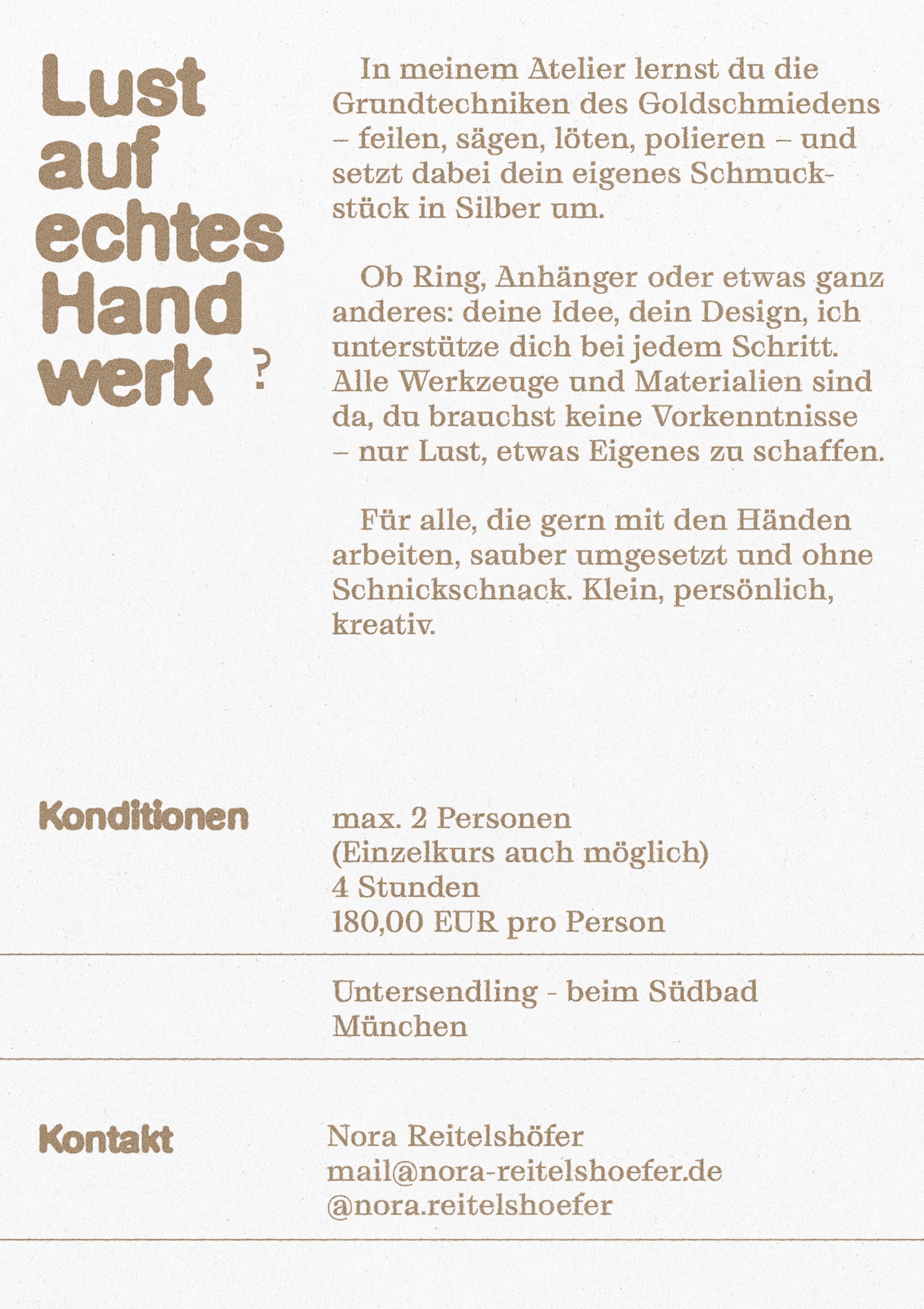 Lust
auf
echtes
Hand
werk
?

In meinem Atelier lernst du die Grundtechniken des Goldschmiedens – feilen, sägen, löten, polieren – und setzt dabei dein eigenes Schmuckstück in Silber um.

Ob Ring, Anhänger oder etwas ganz anderes: deine Idee, dein Design, ich unterstütze dich bei jedem Schritt. Alle Werkzeuge und Materialien sind da, du brauchst keine Vorkenntnisse – nur Lust, etwas Eigenes zu schaffen.

Für alle, die gern mit den Händen arbeiten, sauber umgesetzt und ohne Schnickschnack. Klein, persönlich, kreativ.

Konditionen

max. 2 Personen
(Einzelkurs auch möglich)
4 Stunden
180,00 EUR pro Person

Untersendling - beim Südbad
München

Kontakt

Nora Reitelshöfer
mail@nora-reitelshoefer.de
@nora.reitelshoefer